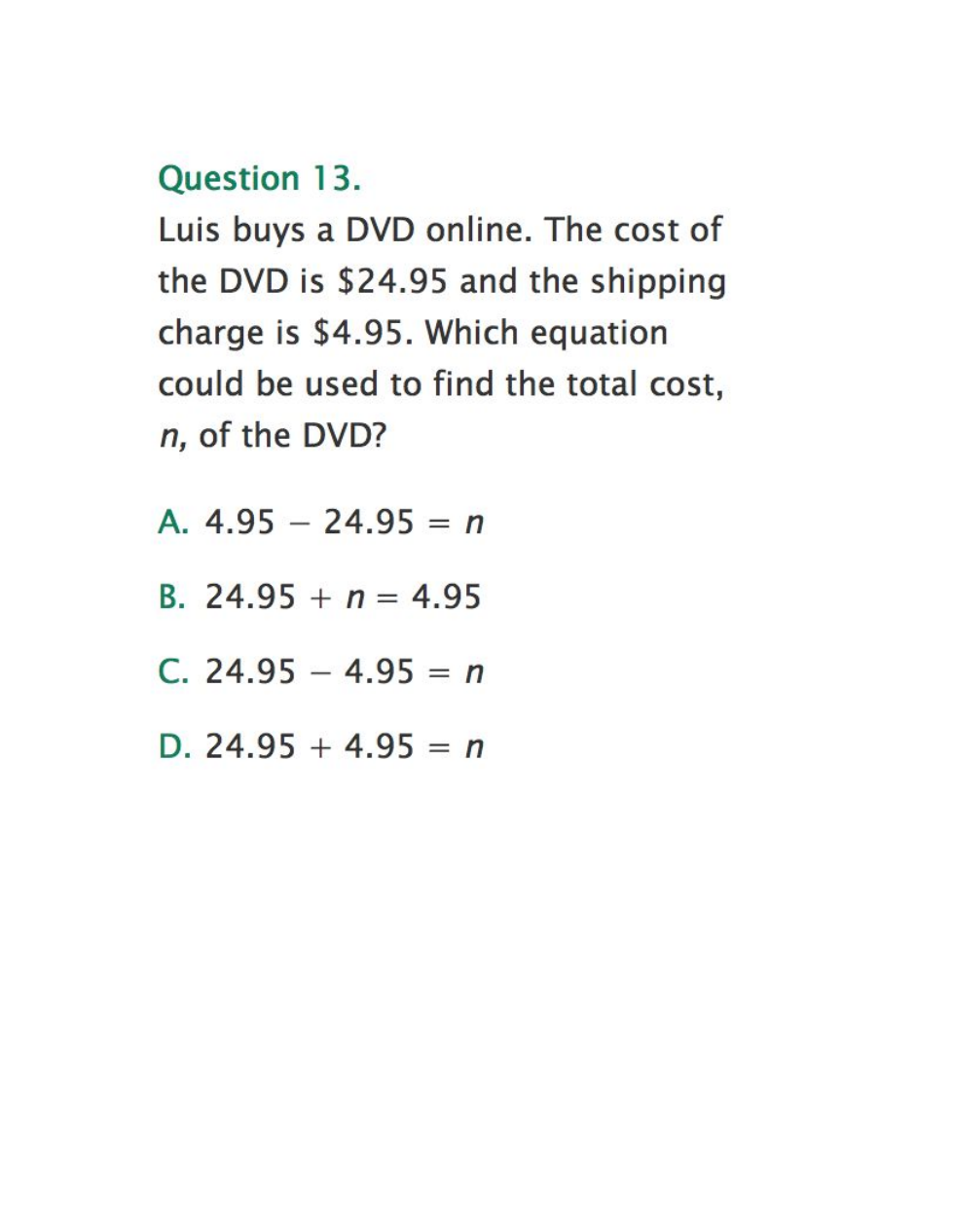 Question 13.
Luis buys a DVD online. The cost of the DVD is \$24.95 and the shipping charge is \$4.95. Which equation could be used to find the total cost, $n$, of the DVD?

A. $4.95 - 24.95 = n$

B. $24.95 + n = 4.95$

C. $24.95 - 4.95 = n$

D. $24.95 + 4.95 = n$